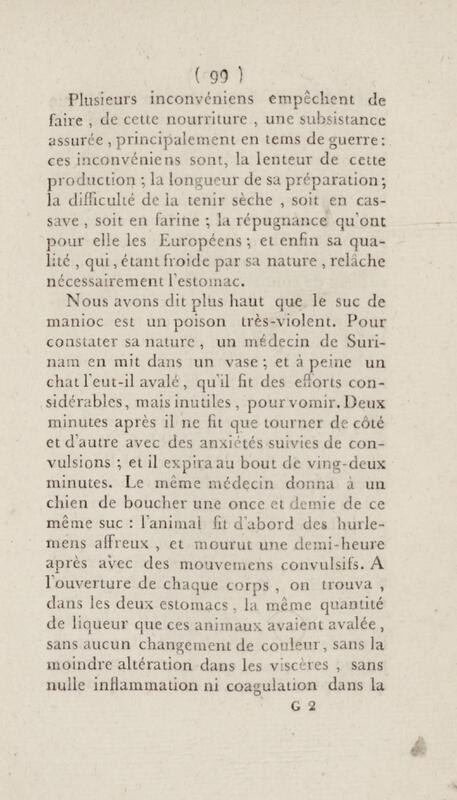 ( 99 )

Plusieurs inconvéniens empêchent de faire, de cette nourriture, une subsistance assurée, principalement en tems de guerre: ces inconvéniens sont, la lenteur de cette production; la longueur de sa préparation; la difficulté de la tenir sèche, soit en cassave, soit en farine; la répugnance qu'ont pour elle les Européens; et enfin sa qualité, qui, étant froide par sa nature, relâche nécessairement l'estomac.

Nous avons dit plus haut que le suc de manioc est un poison très-violent. Pour constater sa nature, un médecin de Surinam en mit dans un vase; et à peine un chat l'eut-il avalé, qu'il fit des efforts considérables, mais inutiles, pour vomir. Deux minutes après il ne fit que tourner de côté et d'autre avec des anxiétés suivies de convulsions; et il expira au bout de ving-deux minutes. Le même médecin donna à un chien de boucher une once et demie de ce même suc: l'animal fit d'abord des hurlemens affreux, et mourut une demi-heure après avec des mouvemens convulsifs. A l'ouverture de chaque corps, on trouva, dans les deux estomacs, la même quantité de liqueur que ces animaux avaient avalée, sans aucun changement de couleur, sans la moindre altération dans les viscères, sans nulle inflammation ni coagulation dans la

G 2